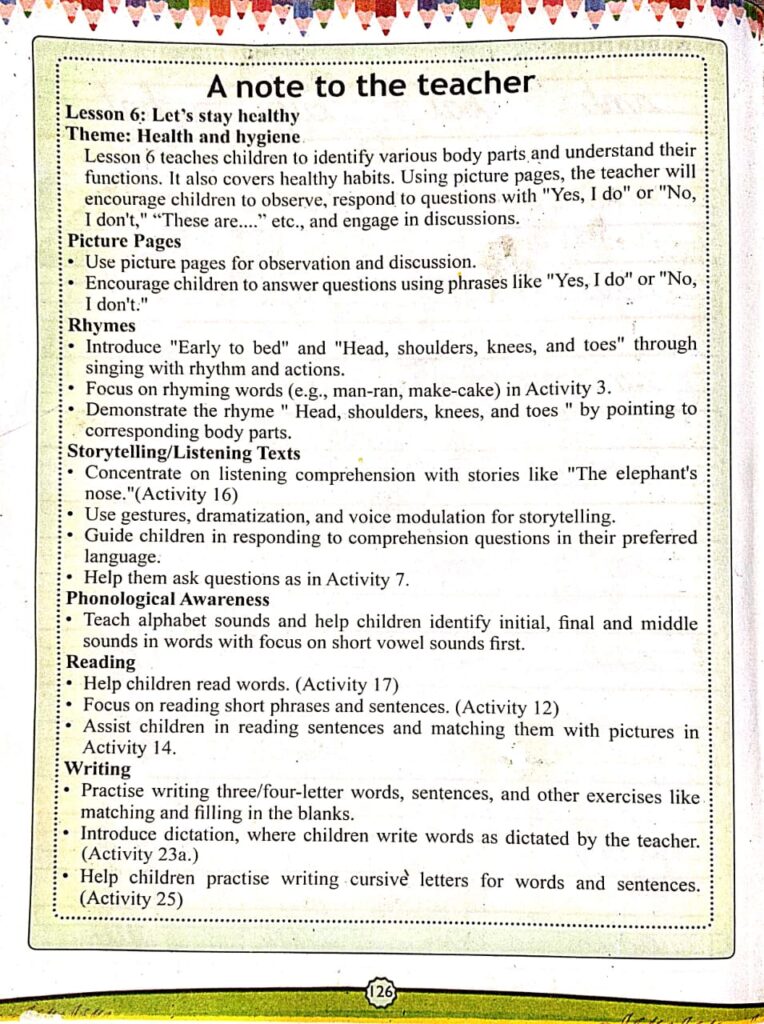 A note to the teacher

Lesson 6: Let's stay healthy
Theme: Health and hygiene
Lesson 6 teaches children to identify various body parts and understand their functions. It also covers healthy habits. Using picture pages, the teacher will encourage children to observe, respond to questions with "Yes, I do" or "No, I don't," "These are...." etc., and engage in discussions.

Picture Pages
• Use picture pages for observation and discussion.
• Encourage children to answer questions using phrases like "Yes, I do" or "No, I don't."

Rhymes
• Introduce "Early to bed" and "Head, shoulders, knees, and toes" through singing with rhythm and actions.
• Focus on rhyming words (e.g., man-ran, make-cake) in Activity 3.
• Demonstrate the rhyme " Head, shoulders, knees, and toes " by pointing to corresponding body parts.

Storytelling/Listening Texts
• Concentrate on listening comprehension with stories like "The elephant's nose."(Activity 16)
• Use gestures, dramatization, and voice modulation for storytelling.
• Guide children in responding to comprehension questions in their preferred language.
• Help them ask questions as in Activity 7.

Phonological Awareness
• Teach alphabet sounds and help children identify initial, final and middle sounds in words with focus on short vowel sounds first.

Reading
• Help children read words. (Activity 17)
• Focus on reading short phrases and sentences. (Activity 12)
• Assist children in reading sentences and matching them with pictures in Activity 14.

Writing
• Practise writing three/four-letter words, sentences, and other exercises like matching and filling in the blanks.
• Introduce dictation, where children write words as dictated by the teacher. (Activity 23a.)
• Help children practise writing cursive letters for words and sentences. (Activity 25)

126